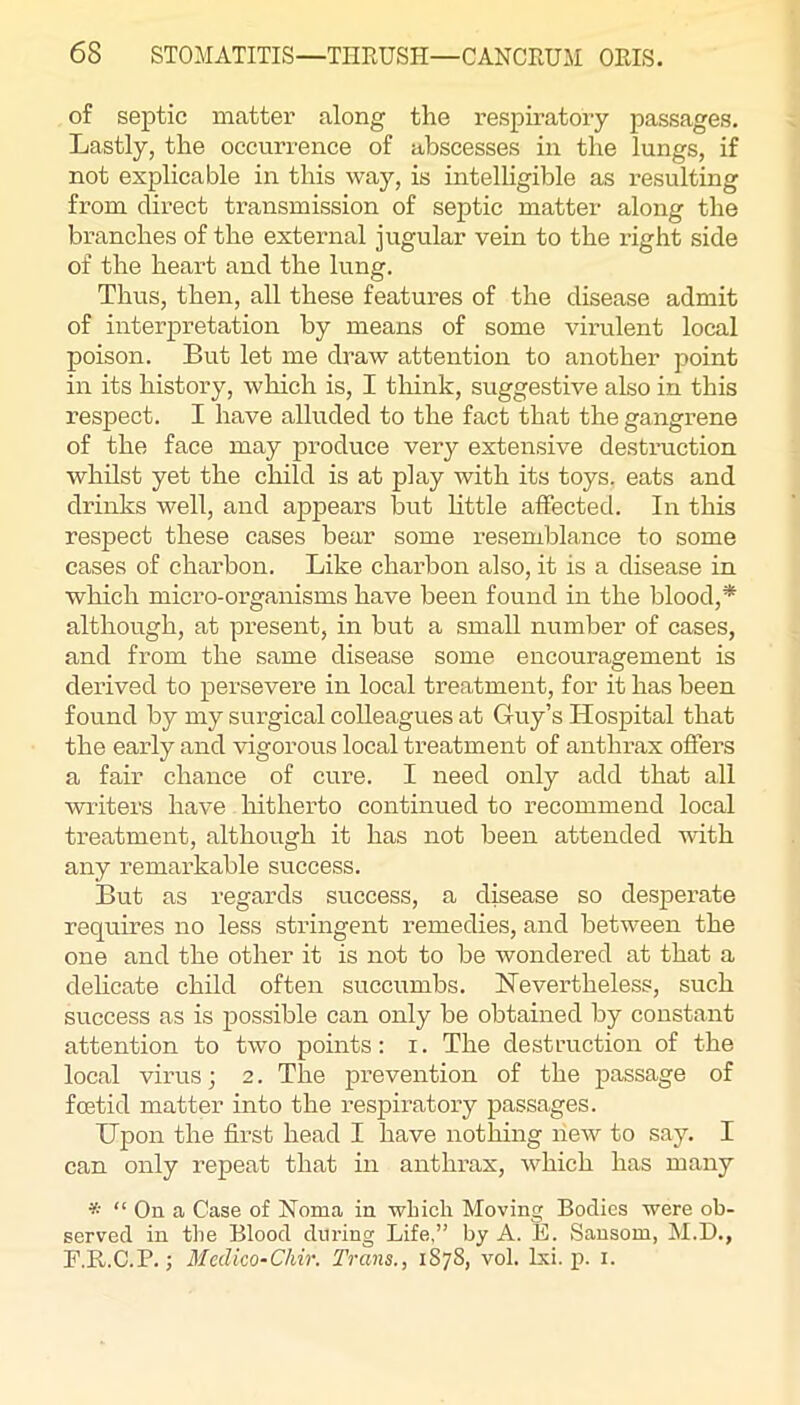 68 STOMATITIS—THRUSH—CANCRUM ORIS.

of septic matter along the respiratory passages. Lastly, the occurrence of abscesses in the lungs, if not explicable in this way, is intelligible as resulting from direct transmission of septic matter along the branches of the external jugular vein to the right side of the heart and the lung.

Thus, then, all these features of the disease admit of interpretation by means of some virulent local poison. But let me draw attention to another point in its history, which is, I think, suggestive also in this respect. I have alluded to the fact that the gangrene of the face may produce very extensive destruction whilst yet the child is at play with its toys, eats and drinks well, and appears but little affected. In this respect these cases bear some resemblance to some cases of charbon. Like charbon also, it is a disease in which micro-organisms have been found in the blood,* although, at present, in but a small number of cases, and from the same disease some encouragement is derived to persevere in local treatment, for it has been found by my surgical colleagues at Guy's Hospital that the early and vigorous local treatment of anthrax offers a fair chance of cure. I need only add that all writers have hitherto continued to recommend local treatment, although it has not been attended with any remarkable success.

But as regards success, a disease so desperate requires no less stringent remedies, and between the one and the other it is not to be wondered at that a delicate child often succumbs. Nevertheless, such success as is possible can only be obtained by constant attention to two points: 1. The destruction of the local virus; 2. The prevention of the passage of fœtid matter into the respiratory passages.

Upon the first head I have nothing new to say. I can only repeat that in anthrax, which has many

* "On a Case of Noma in which Moving Bodies were observed in the Blood during Life," by A. E. Sansom, M.D., F.R.C.P.; Medico-Chir. Trans., 1878, vol. lxi. p. 1.